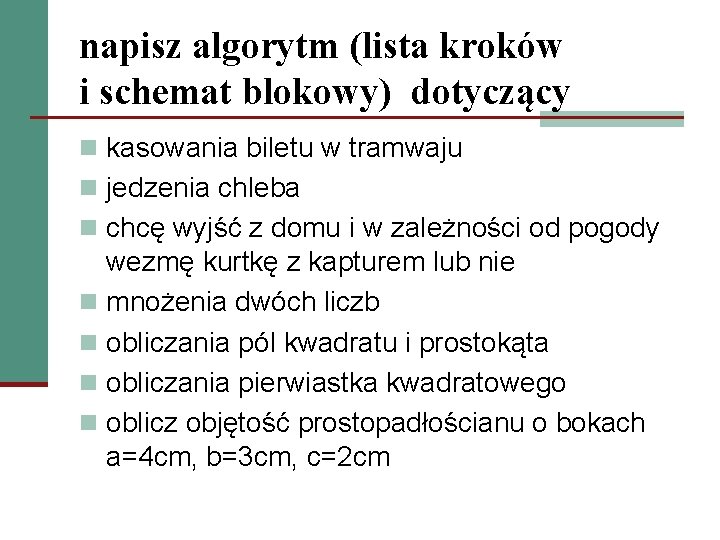 napisz algorytm (lista kroków i schemat blokowy) dotyczący

- kasowania biletu w tramwaju
- jedzenia chleba
- chcę wyjść z domu i w zależności od pogody wezmę kurtkę z kapturem lub nie
- mnożenia dwóch liczb
- obliczania pól kwadratu i prostokąta
- obliczania pierwiastka kwadratowego
- oblicz objętość prostopadłościanu o bokach a=4cm, b=3cm, c=2cm